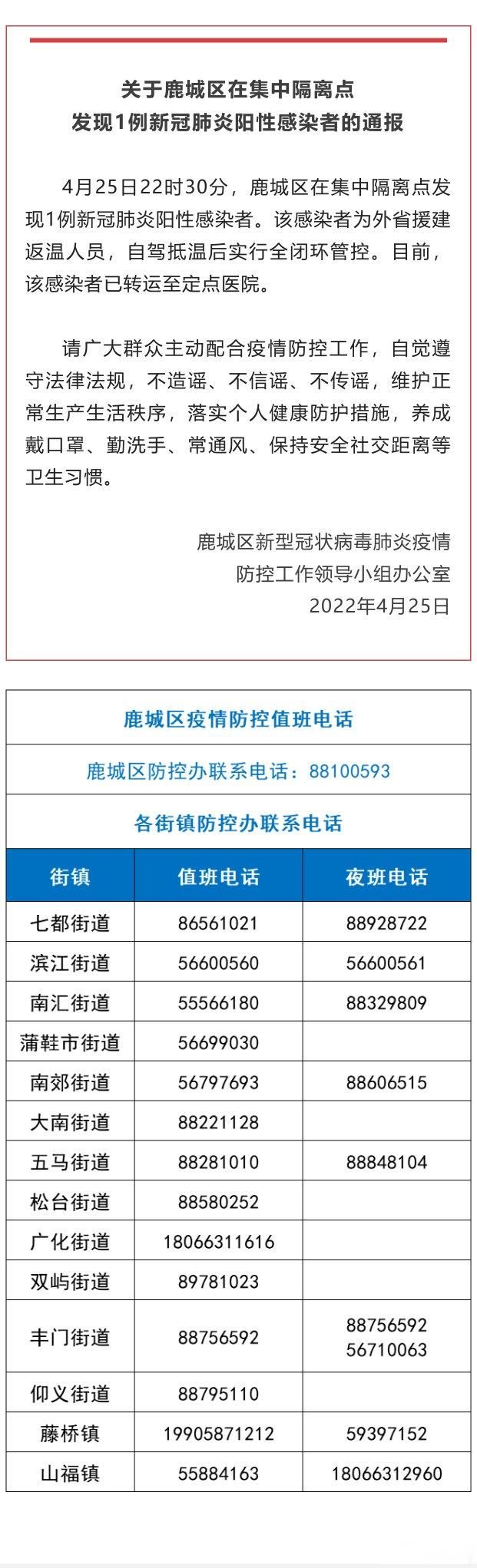 关于鹿城区在集中隔离点
发现1例新冠肺炎阳性感染者的通报

4月25日22时30分，鹿城区在集中隔离点发现1例新冠肺炎阳性感染者。该感染者为外省援建返温人员，自驾抵温后实行全闭环管控。目前，该感染者已转运至定点医院。

请广大群众主动配合疫情防控工作，自觉遵守法律法规，不造谣、不信谣、不传谣，维护正常生产生活秩序，落实个人健康防护措施，养成戴口罩、勤洗手、常通风、保持安全社交距离等卫生习惯。

鹿城区新型冠状病毒肺炎疫情
防控工作领导小组办公室
2022年4月25日

鹿城区疫情防控值班电话

鹿城区防控办联系电话：88100593

各街镇防控办联系电话

| 街镇 | 值班电话 | 夜班电话 |
|---|---|---|
| 七都街道 | 86561021 | 88928722 |
| 滨江街道 | 56600560 | 56600561 |
| 南汇街道 | 55566180 | 88329809 |
| 蒲鞋市街道 | 56699030 | |
| 南郊街道 | 56797693 | 88606515 |
| 大南街道 | 88221128 | |
| 五马街道 | 88281010 | 88848104 |
| 松台街道 | 88580252 | |
| 广化街道 | 18066311616 | |
| 双屿街道 | 89781023 | |
| 丰门街道 | 88756592 | 88756592 56710063 |
| 仰义街道 | 88795110 | |
| 藤桥镇 | 19905871212 | 59397152 |
| 山福镇 | 55884163 | 18066312960 |